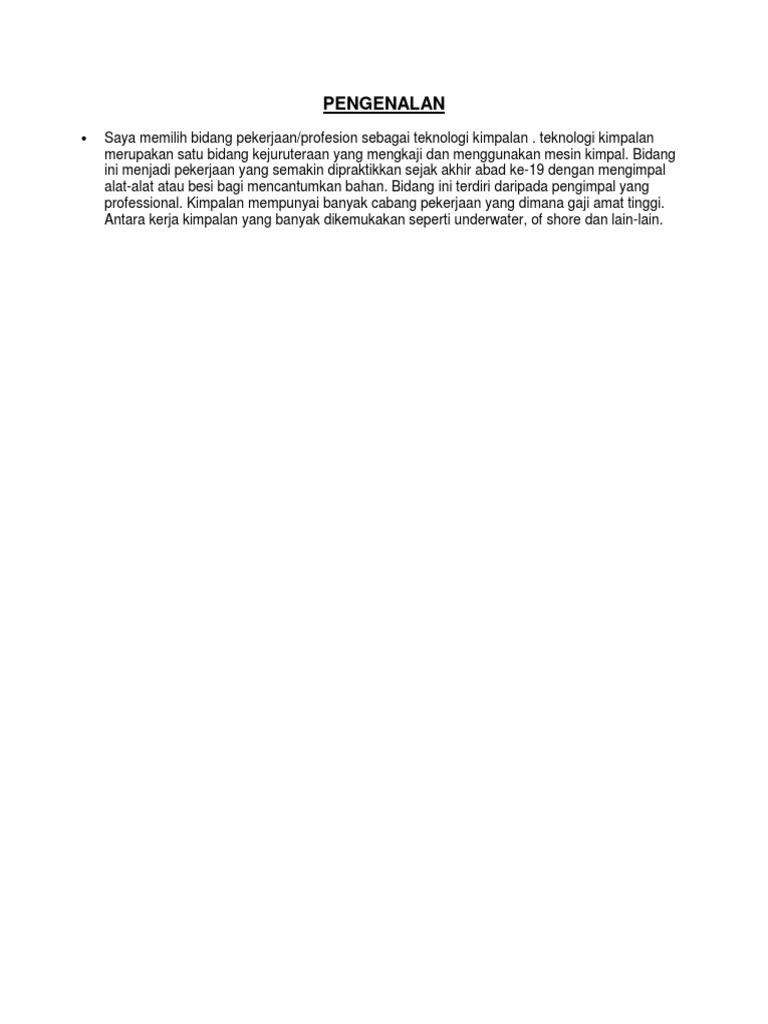 PENGENALAN

• Saya memilih bidang pekerjaan/profesion sebagai teknologi kimpalan . teknologi kimpalan merupakan satu bidang kejuruteraan yang mengkaji dan menggunakan mesin kimpal. Bidang ini menjadi pekerjaan yang semakin dipraktikkan sejak akhir abad ke-19 dengan mengimpal alat-alat atau besi bagi mencantumkan bahan. Bidang ini terdiri daripada pengimpal yang professional. Kimpalan mempunyai banyak cabang pekerjaan yang dimana gaji amat tinggi. Antara kerja kimpalan yang banyak dikemukakan seperti underwater, of shore dan lain-lain.